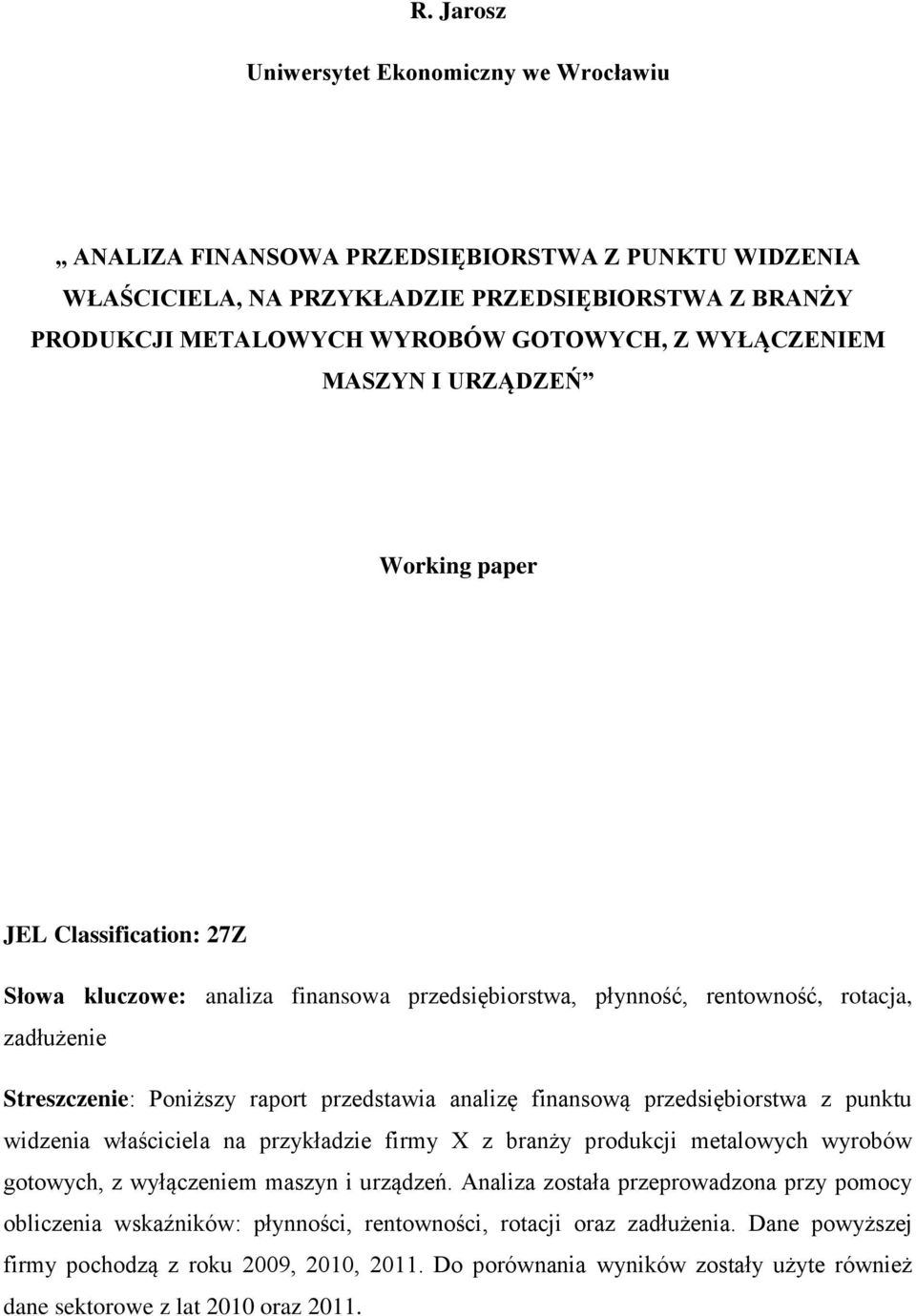 R. Jarosz

Uniwersytet Ekonomiczny we Wrocławiu

„ ANALIZA FINANSOWA PRZEDSIĘBIORSTWA Z PUNKTU WIDZENIA WŁAŚCICIELA, NA PRZYKŁADZIE PRZEDSIĘBIORSTWA Z BRANŻY PRODUKCJI METALOWYCH WYROBÓW GOTOWYCH, Z WYŁĄCZENIEM MASZYN I URZĄDZEŃ”

Working paper

JEL Classification: 27Z

Słowa kluczowe: analiza finansowa przedsiębiorstwa, płynność, rentowność, rotacja, zadłużenie

Streszczenie: Poniższy raport przedstawia analizę finansową przedsiębiorstwa z punktu widzenia właściciela na przykładzie firmy X z branży produkcji metalowych wyrobów gotowych, z wyłączeniem maszyn i urządzeń. Analiza została przeprowadzona przy pomocy obliczenia wskaźników: płynności, rentowności, rotacji oraz zadłużenia. Dane powyższej firmy pochodzą z roku 2009, 2010, 2011. Do porównania wyników zostały użyte również dane sektorowe z lat 2010 oraz 2011.